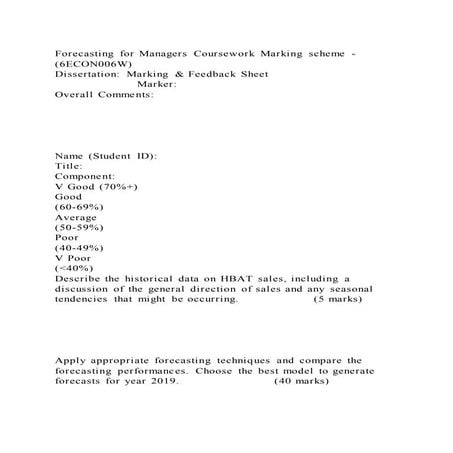 Forecasting for Managers Coursework Marking scheme - (6ECON006W)
Dissertation: Marking & Feedback Sheet
Marker:
Overall Comments:

Name (Student ID):
Title:
Component:
V Good (70%+)
Good
(60-69%)
Average
(50-59%)
Poor
(40-49%)
V Poor
(<40%)
Describe the historical data on HBAT sales, including a discussion of the general direction of sales and any seasonal tendencies that might be occurring. (5 marks)

Apply appropriate forecasting techniques and compare the forecasting performances. Choose the best model to generate forecasts for year 2019. (40 marks)